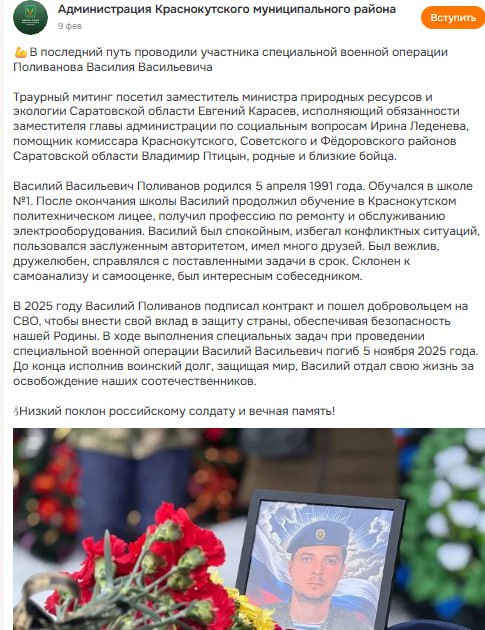 Администрация Краснокутского муниципального района
9 фев

Вступить

💪В последний путь проводили участника специальной военной операции Поливанова Василия Васильевича

Траурный митинг посетил заместитель министра природных ресурсов и экологии Саратовской области Евгений Карасев, исполняющий обязанности заместителя главы администрации по социальным вопросам Ирина Леденева, помощник комиссара Краснокутского, Советского и Фёдоровского районов Саратовской области Владимир Птицын, родные и близкие бойца.

Василий Васильевич Поливанов родился 5 апреля 1991 года. Обучался в школе №1. После окончания школы Василий продолжил обучение в Краснокутском политехническом лицее, получил профессию по ремонту и обслуживанию электрооборудования. Василий был спокойным, избегал конфликтных ситуаций, пользовался заслуженным авторитетом, имел много друзей. Был вежлив, дружелюбен, справлялся с поставленными задачи в срок. Склонен к самоанализу и самооценке, был интересным собеседником.

В 2025 году Василий Поливанов подписал контракт и пошел добровольцем на СВО, чтобы внести свой вклад в защиту страны, обеспечивая безопасность нашей Родины. В ходе выполнения специальных задач при проведении специальной военной операции Василий Васильевич погиб 5 ноября 2025 года. До конца исполнив воинский долг, защищая мир, Василий отдал свою жизнь за освобождение наших соотечественников.

🕯Низкий поклон российскому солдату и вечная память!